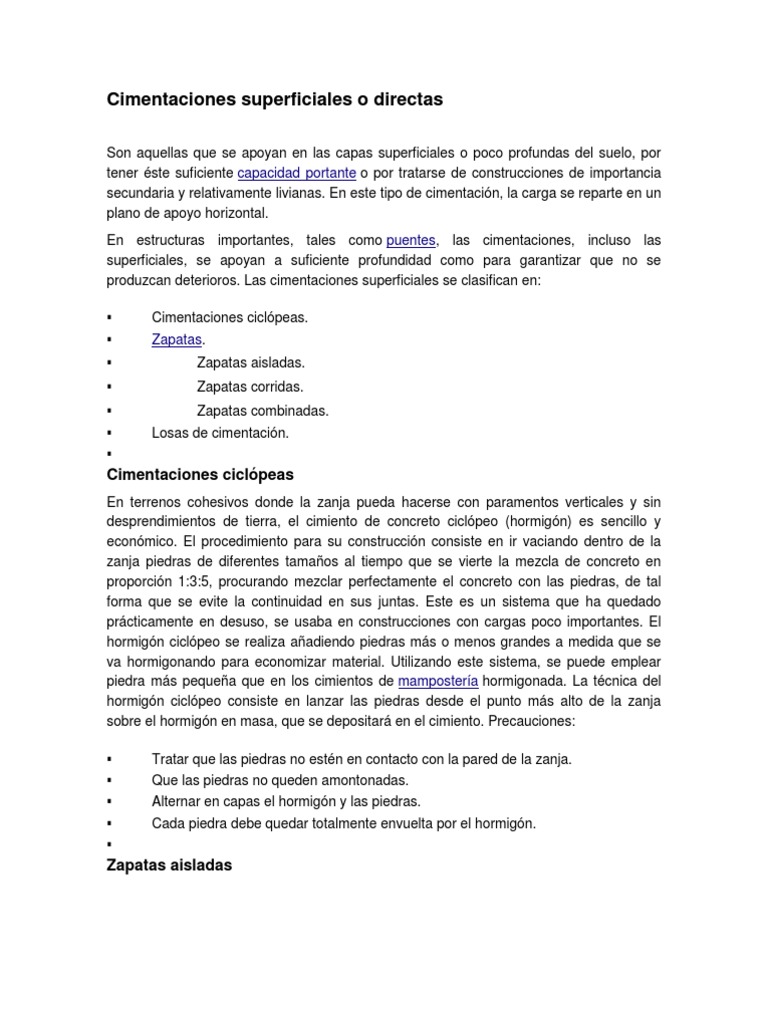 Cimentaciones superficiales o directas

Son aquellas que se apoyan en las capas superficiales o poco profundas del suelo, por tener éste suficiente capacidad portante o por tratarse de construcciones de importancia secundaria y relativamente livianas. En este tipo de cimentación, la carga se reparte en un plano de apoyo horizontal.

En estructuras importantes, tales como puentes, las cimentaciones, incluso las superficiales, se apoyan a suficiente profundidad como para garantizar que no se produzcan deterioros. Las cimentaciones superficiales se clasifican en:

▪ Cimentaciones ciclópeas.
▪ Zapatas.
▪ Zapatas aisladas.
▪ Zapatas corridas.
▪ Zapatas combinadas.
▪ Losas de cimentación.
▪

Cimentaciones ciclópeas

En terrenos cohesivos donde la zanja pueda hacerse con paramentos verticales y sin desprendimientos de tierra, el cimiento de concreto ciclópeo (hormigón) es sencillo y económico. El procedimiento para su construcción consiste en ir vaciando dentro de la zanja piedras de diferentes tamaños al tiempo que se vierte la mezcla de concreto en proporción 1:3:5, procurando mezclar perfectamente el concreto con las piedras, de tal forma que se evite la continuidad en sus juntas. Este es un sistema que ha quedado prácticamente en desuso, se usaba en construcciones con cargas poco importantes. El hormigón ciclópeo se realiza añadiendo piedras más o menos grandes a medida que se va hormigonando para economizar material. Utilizando este sistema, se puede emplear piedra más pequeña que en los cimientos de mampostería hormigonada. La técnica del hormigón ciclópeo consiste en lanzar las piedras desde el punto más alto de la zanja sobre el hormigón en masa, que se depositará en el cimiento. Precauciones:

▪ Tratar que las piedras no estén en contacto con la pared de la zanja.
▪ Que las piedras no queden amontonadas.
▪ Alternar en capas el hormigón y las piedras.
▪ Cada piedra debe quedar totalmente envuelta por el hormigón.
▪

Zapatas aisladas